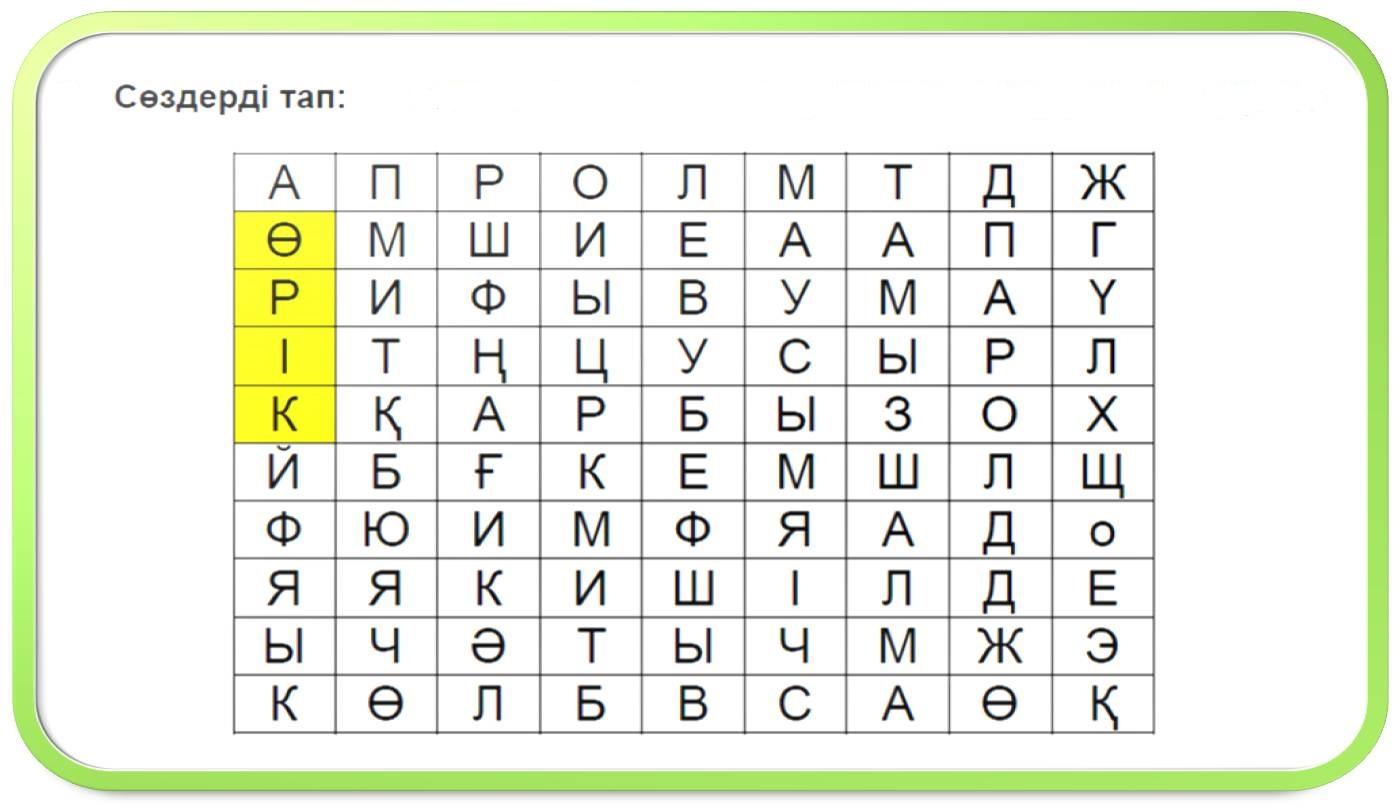 Сөздерді тап:

| А | П | Р | О | Л | М | Т | Д | Ж |
|---|---|---|---|---|---|---|---|---|
| Ө | М | Ш | И | Е | А | А | П | Г |
| Р | И | Ф | Ы | В | У | М | А | Ү |
| І | Т | Ң | Ц | У | С | Ы | Р | Л |
| К | Қ | А | Р | Б | Ы | З | О | Х |
| Й | Б | Ғ | К | Е | М | Ш | Л | Щ |
| Ф | Ю | И | М | Ф | Я | А | Д | о |
| Я | Я | К | И | Ш | І | Л | Д | Е |
| Ы | Ч | Ә | Т | Ы | Ч | М | Ж | Э |
| К | Ө | Л | Б | В | С | А | Ө | Қ |